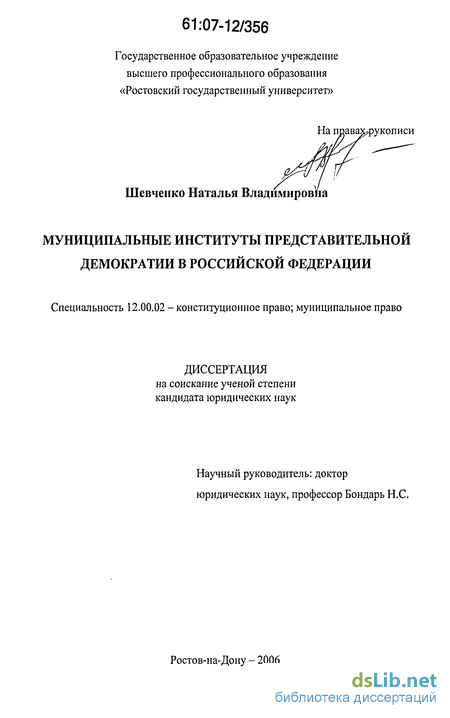 61:07-12/356

Государственное образовательное учреждение высшего профессионального образования «Ростовский государственный университет»

На правах рукописи

Шевченко Наталья Владимировна

МУНИЦИПАЛЬНЫЕ ИНСТИТУТЫ ПРЕДСТАВИТЕЛЬНОЙ ДЕМОКРАТИИ В РОССИЙСКОЙ ФЕДЕРАЦИИ

Специальность 12.00.02 – конституционное право; муниципальное право

ДИССЕРТАЦИЯ
на соискание ученой степени
кандидата юридических наук

Научный руководитель: доктор юридических наук, профессор Бондарь Н.С.

Ростов-на-Дону – 2006

dsLib.net
библиотека диссертаций